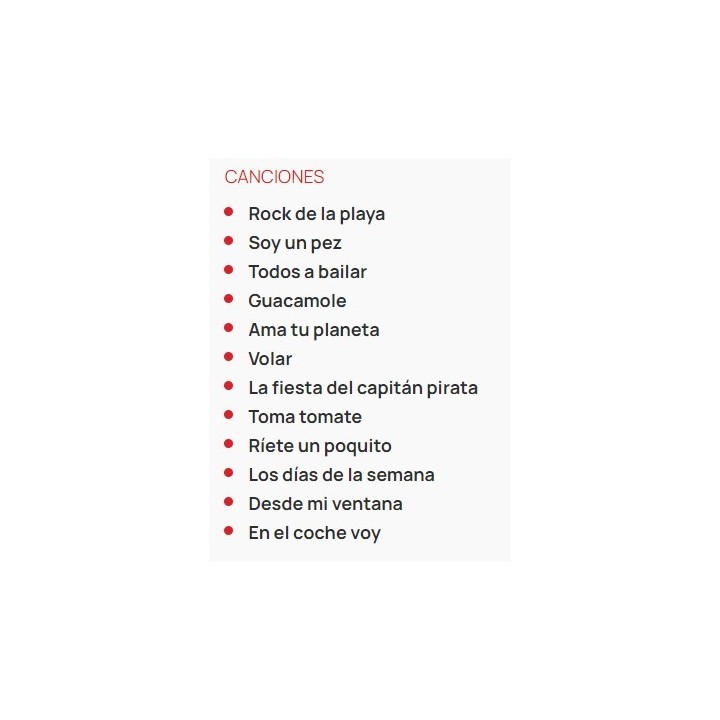 CANCIONES

- Rock de la playa
- Soy un pez
- Todos a bailar
- Guacamole
- Ama tu planeta
- Volar
- La fiesta del capitán pirata
- Toma tomate
- Ríete un poquito
- Los días de la semana
- Desde mi ventana
- En el coche voy